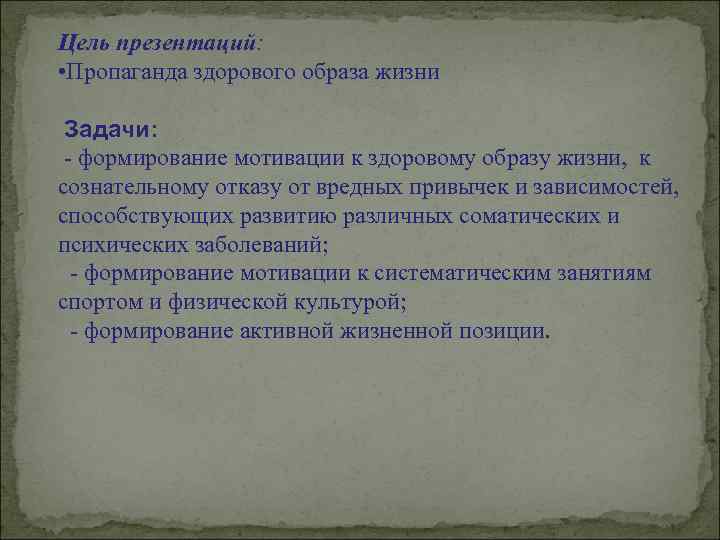 Цель презентаций:
•Пропаганда здорового образа жизни

Задачи:
- формирование мотивации к здоровому образу жизни, к сознательному отказу от вредных привычек и зависимостей, способствующих развитию различных соматических и психических заболеваний;
- формирование мотивации к систематическим занятиям спортом и физической культурой;
- формирование активной жизненной позиции.